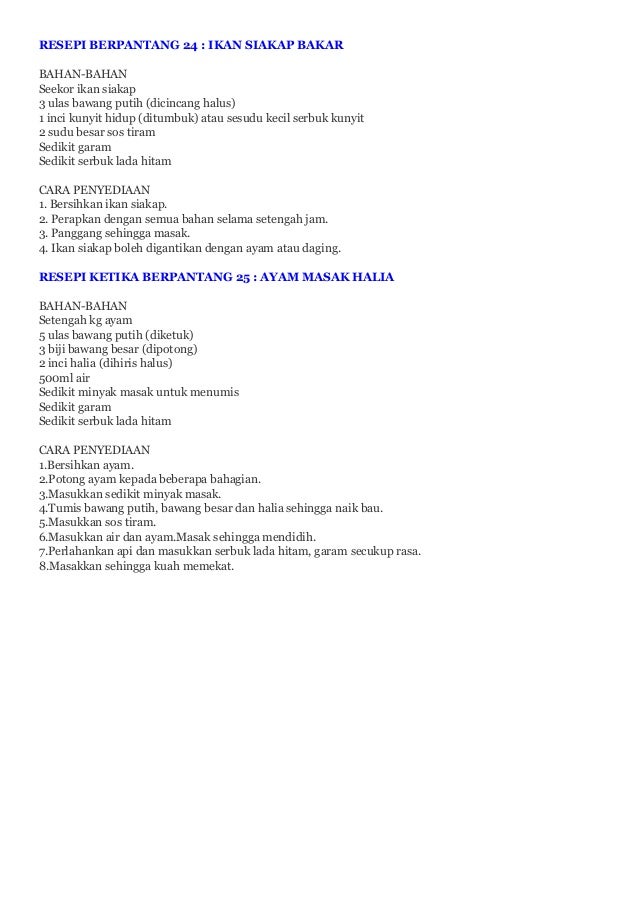 RESEPI BERPANTANG 24 : IKAN SIAKAP BAKAR

BAHAN-BAHAN
Seekor ikan siakap
3 ulas bawang putih (dicincang halus)
1 inci kunyit hidup (ditumbuk) atau sesudu kecil serbuk kunyit
2 sudu besar sos tiram
Sedikit garam
Sedikit serbuk lada hitam

CARA PENYEDIAAN
1. Bersihkan ikan siakap.
2. Perapkan dengan semua bahan selama setengah jam.
3. Panggang sehingga masak.
4. Ikan siakap boleh digantikan dengan ayam atau daging.

RESEPI KETIKA BERPANTANG 25 : AYAM MASAK HALIA

BAHAN-BAHAN
Setengah kg ayam
5 ulas bawang putih (diketuk)
3 biji bawang besar (dipotong)
2 inci halia (dihiris halus)
500ml air
Sedikit minyak masak untuk menumis
Sedikit garam
Sedikit serbuk lada hitam

CARA PENYEDIAAN
1.Bersihkan ayam.
2.Potong ayam kepada beberapa bahagian.
3.Masukkan sedikit minyak masak.
4.Tumis bawang putih, bawang besar dan halia sehingga naik bau.
5.Masukkan sos tiram.
6.Masukkan air dan ayam.Masak sehingga mendidih.
7.Perlahankan api dan masukkan serbuk lada hitam, garam secukup rasa.
8.Masakkan sehingga kuah memekat.